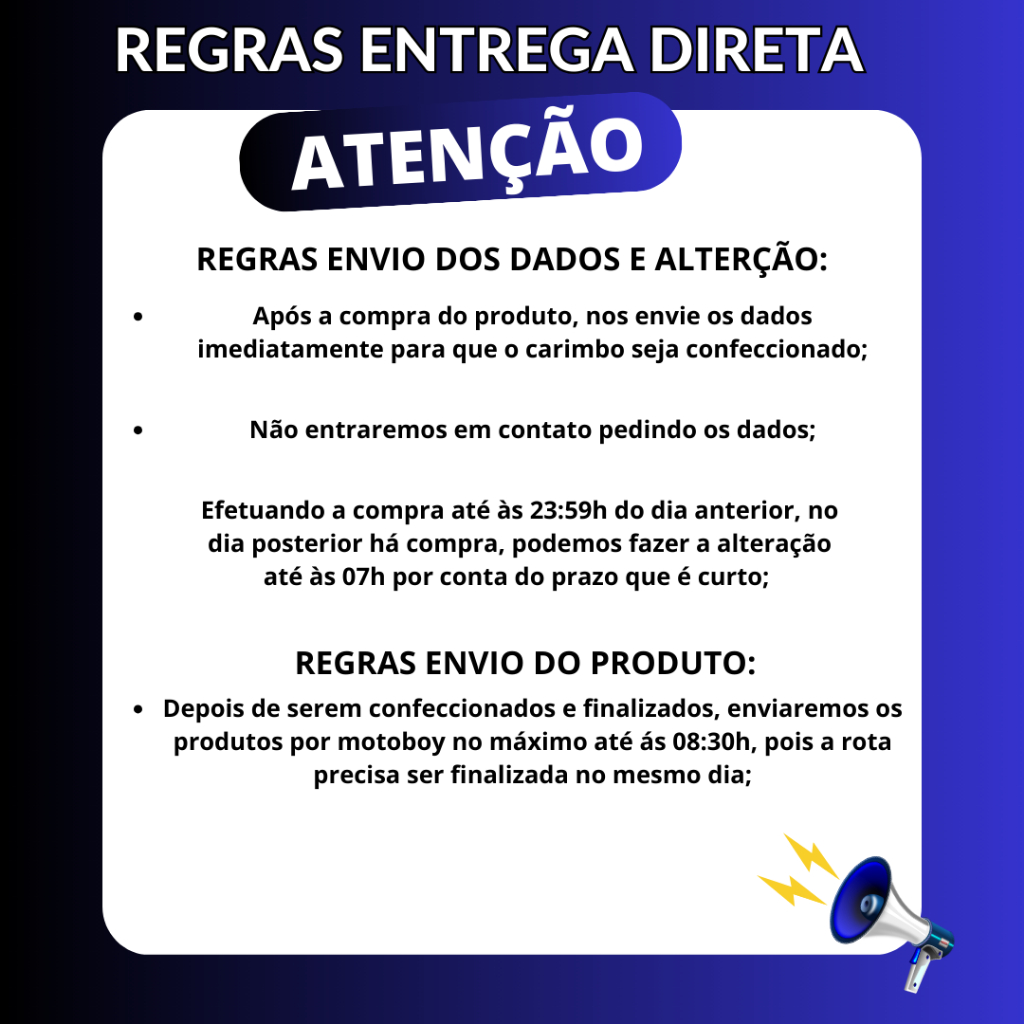 REGRAS ENTREGA DIRETA

ATENÇÃO

REGRAS ENVIO DOS DADOS E ALTERÇÃO:

• Após a compra do produto, nos envie os dados imediatamente para que o carimbo seja confeccionado;

• Não entraremos em contato pedindo os dados;

Efetuando a compra até às 23:59h do dia anterior, no dia posterior há compra, podemos fazer a alteração até às 07h por conta do prazo que é curto;

REGRAS ENVIO DO PRODUTO:

• Depois de serem confeccionados e finalizados, enviaremos os produtos por motoboy no máximo até ás 08:30h, pois a rota precisa ser finalizada no mesmo dia;